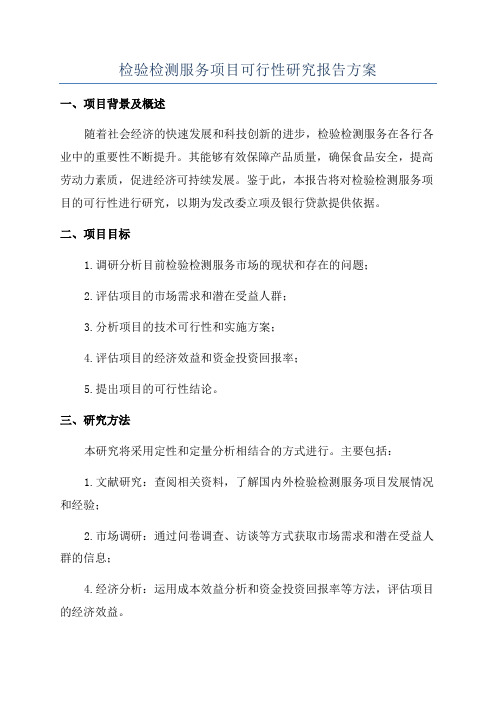 检验检测服务项目可行性研究报告方案

一、项目背景及概述

随着社会经济的快速发展和科技创新的进步，检验检测服务在各行各业中的重要性不断提升。其能够有效保障产品质量，确保食品安全，提高劳动力素质，促进经济可持续发展。鉴于此，本报告将对检验检测服务项目的可行性进行研究，以期为发改委立项及银行贷款提供依据。

二、项目目标

1.调研分析目前检验检测服务市场的现状和存在的问题；

2.评估项目的市场需求和潜在受益人群；

3.分析项目的技术可行性和实施方案；

4.评估项目的经济效益和资金投资回报率；

5.提出项目的可行性结论。

三、研究方法

本研究将采用定性和定量分析相结合的方式进行。主要包括：

1.文献研究：查阅相关资料，了解国内外检验检测服务项目发展情况和经验；

2.市场调研：通过问卷调查、访谈等方式获取市场需求和潜在受益人群的信息；

4.经济分析：运用成本效益分析和资金投资回报率等方法，评估项目的经济效益。